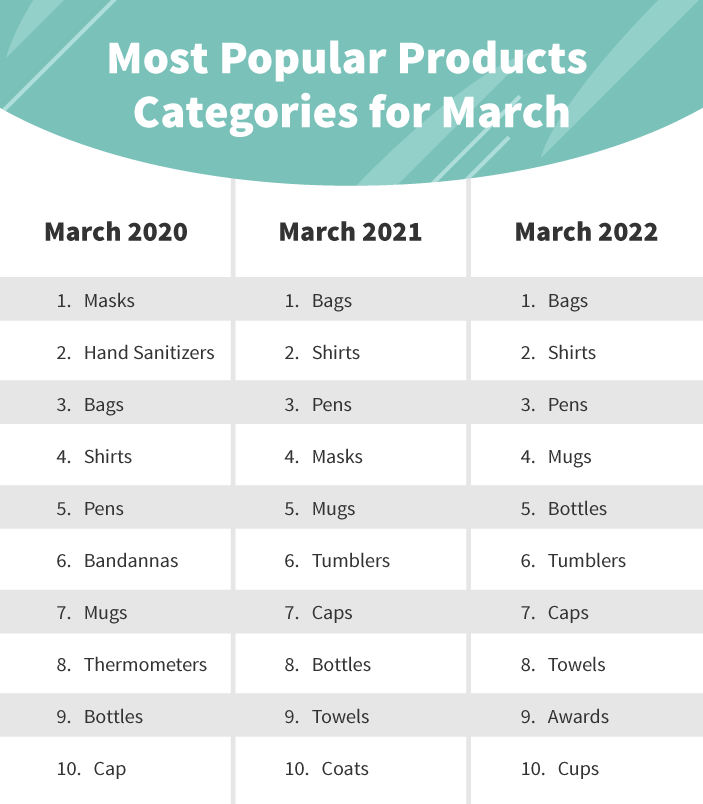 Most Popular Products Categories for March

| March 2020 | March 2021 | March 2022 |
|---|---|---|
| 1. Masks | 1. Bags | 1. Bags |
| 2. Hand Sanitizers | 2. Shirts | 2. Shirts |
| 3. Bags | 3. Pens | 3. Pens |
| 4. Shirts | 4. Masks | 4. Mugs |
| 5. Pens | 5. Mugs | 5. Bottles |
| 6. Bandannas | 6. Tumblers | 6. Tumblers |
| 7. Mugs | 7. Caps | 7. Caps |
| 8. Thermometers | 8. Bottles | 8. Towels |
| 9. Bottles | 9. Towels | 9. Awards |
| 10. Cap | 10. Coats | 10. Cups |